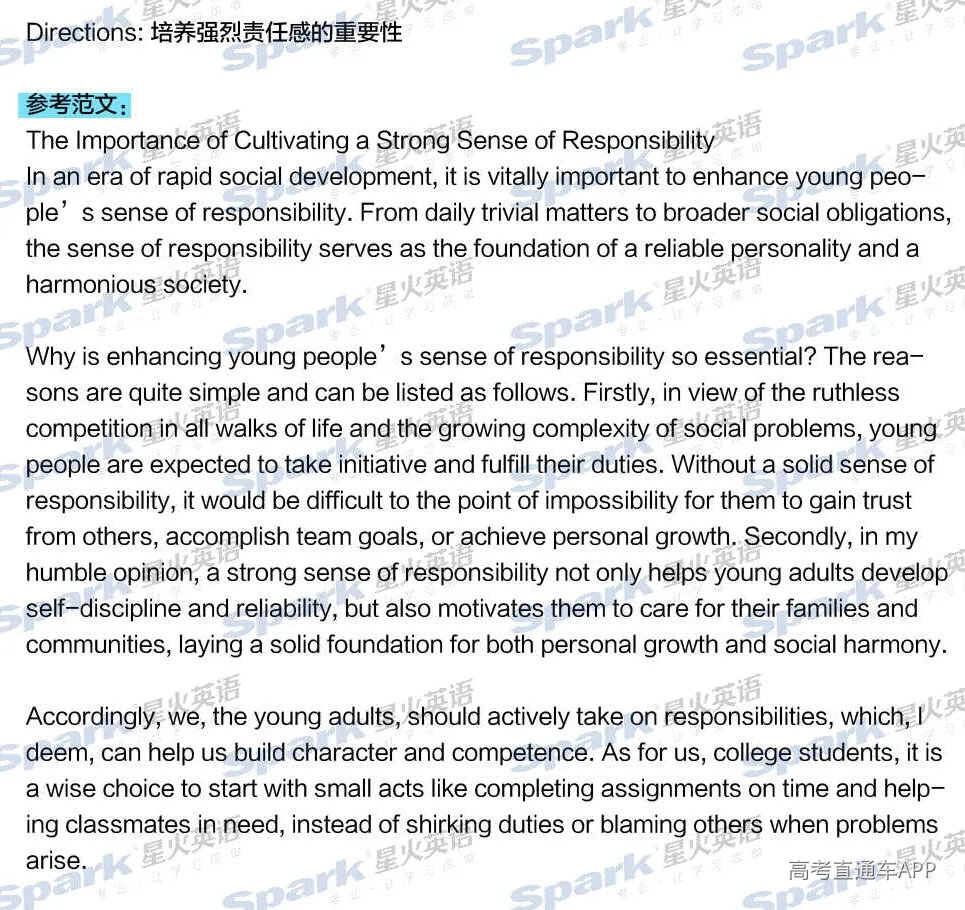 Directions: 培养强烈责任感的重要性

参考范文：

The Importance of Cultivating a Strong Sense of Responsibility

In an era of rapid social development, it is vitally important to enhance young people’s sense of responsibility. From daily trivial matters to broader social obligations, the sense of responsibility serves as the foundation of a reliable personality and a harmonious society.

Why is enhancing young people’s sense of responsibility so essential? The reasons are quite simple and can be listed as follows. Firstly, in view of the ruthless competition in all walks of life and the growing complexity of social problems, young people are expected to take initiative and fulfill their duties. Without a solid sense of responsibility, it would be difficult to the point of impossibility for them to gain trust from others, accomplish team goals, or achieve personal growth. Secondly, in my humble opinion, a strong sense of responsibility not only helps young adults develop self-discipline and reliability, but also motivates them to care for their families and communities, laying a solid foundation for both personal growth and social harmony.

Accordingly, we, the young adults, should actively take on responsibilities, which, I deem, can help us build character and competence. As for us, college students, it is a wise choice to start with small acts like completing assignments on time and helping classmates in need, instead of shirking duties or blaming others when problems arise.

Spark 星火英语

高考直通车APP